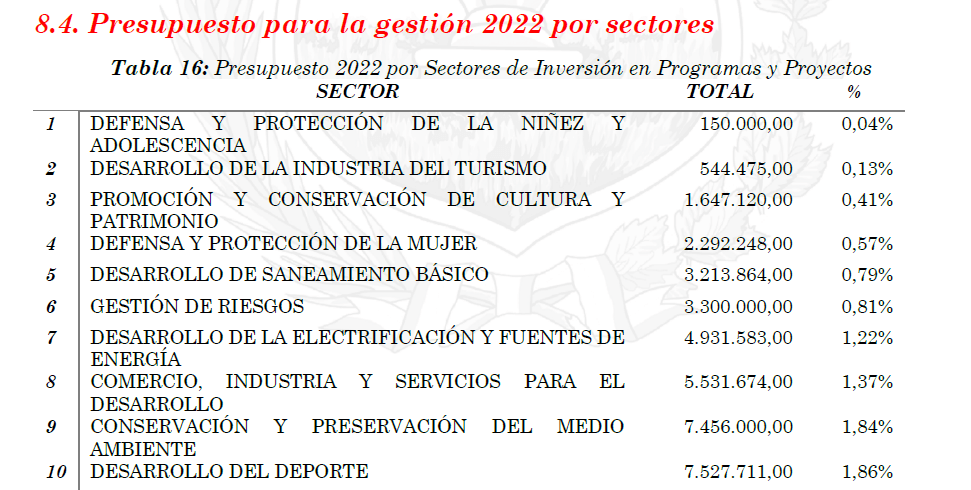 8.4. Presupuesto para la gestión 2022 por sectores

Tabla 16: Presupuesto 2022 por Sectores de Inversión en Programas y Proyectos

|  | SECTOR | TOTAL | % |
|---|---|---|---|
| 1 | DEFENSA Y PROTECCIÓN DE LA NIÑEZ Y ADOLESCENCIA | 150.000,00 | 0,04% |
| 2 | DESARROLLO DE LA INDUSTRIA DEL TURISMO | 544.475,00 | 0,13% |
| 3 | PROMOCIÓN Y CONSERVACIÓN DE CULTURA Y PATRIMONIO | 1.647.120,00 | 0,41% |
| 4 | DEFENSA Y PROTECCIÓN DE LA MUJER | 2.292.248,00 | 0,57% |
| 5 | DESARROLLO DE SANEAMIENTO BÁSICO | 3.213.864,00 | 0,79% |
| 6 | GESTIÓN DE RIESGOS | 3.300.000,00 | 0,81% |
| 7 | DESARROLLO DE LA ELECTRIFICACIÓN Y FUENTES DE ENERGÍA | 4.931.583,00 | 1,22% |
| 8 | COMERCIO, INDUSTRIA Y SERVICIOS PARA EL DESARROLLO | 5.531.674,00 | 1,37% |
| 9 | CONSERVACIÓN Y PRESERVACIÓN DEL MEDIO AMBIENTE | 7.456.000,00 | 1,84% |
| 10 | DESARROLLO DEL DEPORTE | 7.527.711,00 | 1,86% |